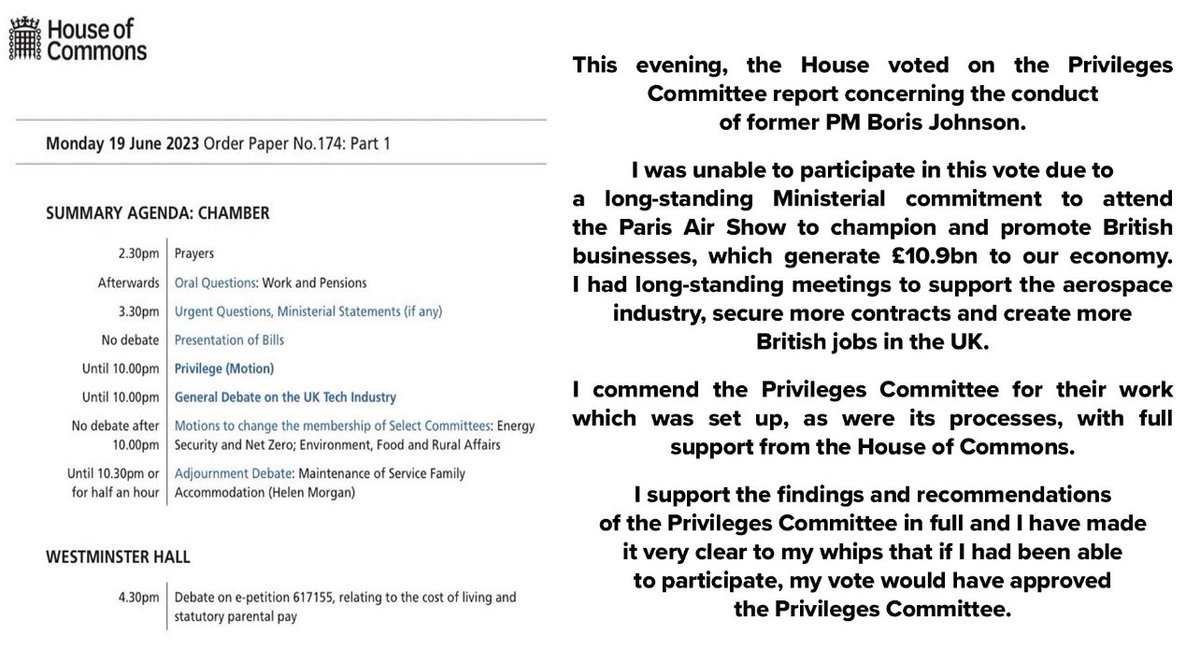 House of Commons

Monday 19 June 2023 Order Paper No.174: Part 1

SUMMARY AGENDA: CHAMBER

| | |
|---|---|
| 2.30pm | Prayers |
| Afterwards | Oral Questions: Work and Pensions |
| 3.30pm | Urgent Questions, Ministerial Statements (if any) |
| No debate | Presentation of Bills |
| Until 10.00pm | Privilege (Motion) |
| Until 10.00pm | General Debate on the UK Tech Industry |
| No debate after 10.00pm | Motions to change the membership of Select Committees: Energy Security and Net Zero; Environment, Food and Rural Affairs |
| Until 10.30pm or for half an hour | Adjournment Debate: Maintenance of Service Family Accommodation (Helen Morgan) |

WESTMINSTER HALL

| | |
|---|---|
| 4.30pm | Debate on e-petition 617155, relating to the cost of living and statutory parental pay |

This evening, the House voted on the Privileges Committee report concerning the conduct of former PM Boris Johnson.

I was unable to participate in this vote due to a long-standing Ministerial commitment to attend the Paris Air Show to champion and promote British businesses, which generate £10.9bn to our economy. I had long-standing meetings to support the aerospace industry, secure more contracts and create more British jobs in the UK.

I commend the Privileges Committee for their work which was set up, as were its processes, with full support from the House of Commons.

I support the findings and recommendations of the Privileges Committee in full and I have made it very clear to my whips that if I had been able to participate, my vote would have approved the Privileges Committee.